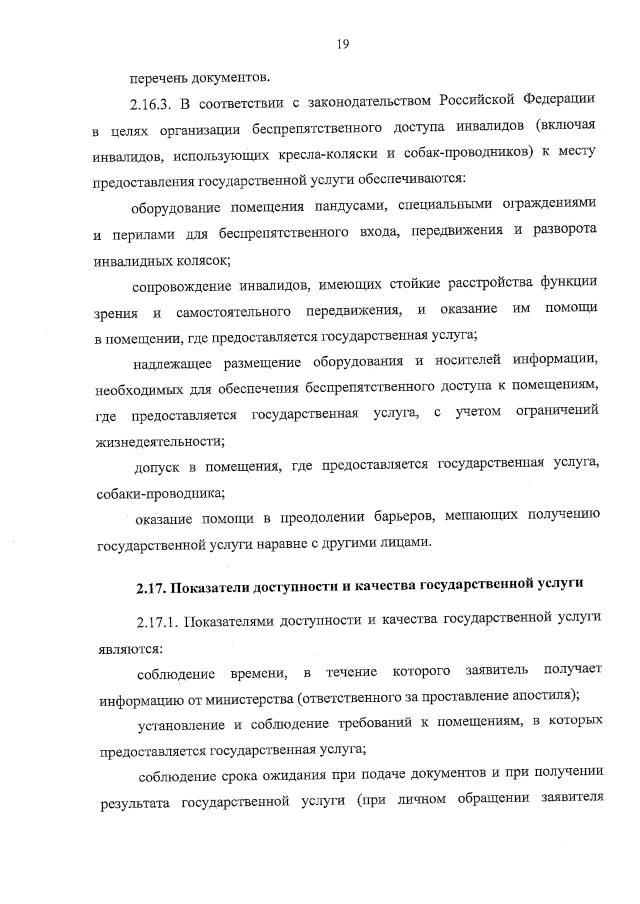 19

перечень документов.

2.16.3. В соответствии с законодательством Российской Федерации в целях организации беспрепятственного доступа инвалидов (включая инвалидов, использующих кресла-коляски и собак-проводников) к месту предоставления государственной услуги обеспечиваются:

оборудование помещения пандусами, специальными ограждениями и перилами для беспрепятственного входа, передвижения и разворота инвалидных колясок;

сопровождение инвалидов, имеющих стойкие расстройства функции зрения и самостоятельного передвижения, и оказание им помощи в помещении, где предоставляется государственная услуга;

надлежащее размещение оборудования и носителей информации, необходимых для обеспечения беспрепятственного доступа к помещениям, где предоставляется государственная услуга, с учетом ограничений жизнедеятельности;

допуск в помещения, где предоставляется государственная услуга, собаки-проводника;

оказание помощи в преодолении барьеров, мешающих получению государственной услуги наравне с другими лицами.

2.17. Показатели доступности и качества государственной услуги

2.17.1. Показателями доступности и качества государственной услуги являются:

соблюдение времени, в течение которого заявитель получает информацию от министерства (ответственного за проставление апостиля);

установление и соблюдение требований к помещениям, в которых предоставляется государственная услуга;

соблюдение срока ожидания при подаче документов и при получении результата государственной услуги (при личном обращении заявителя